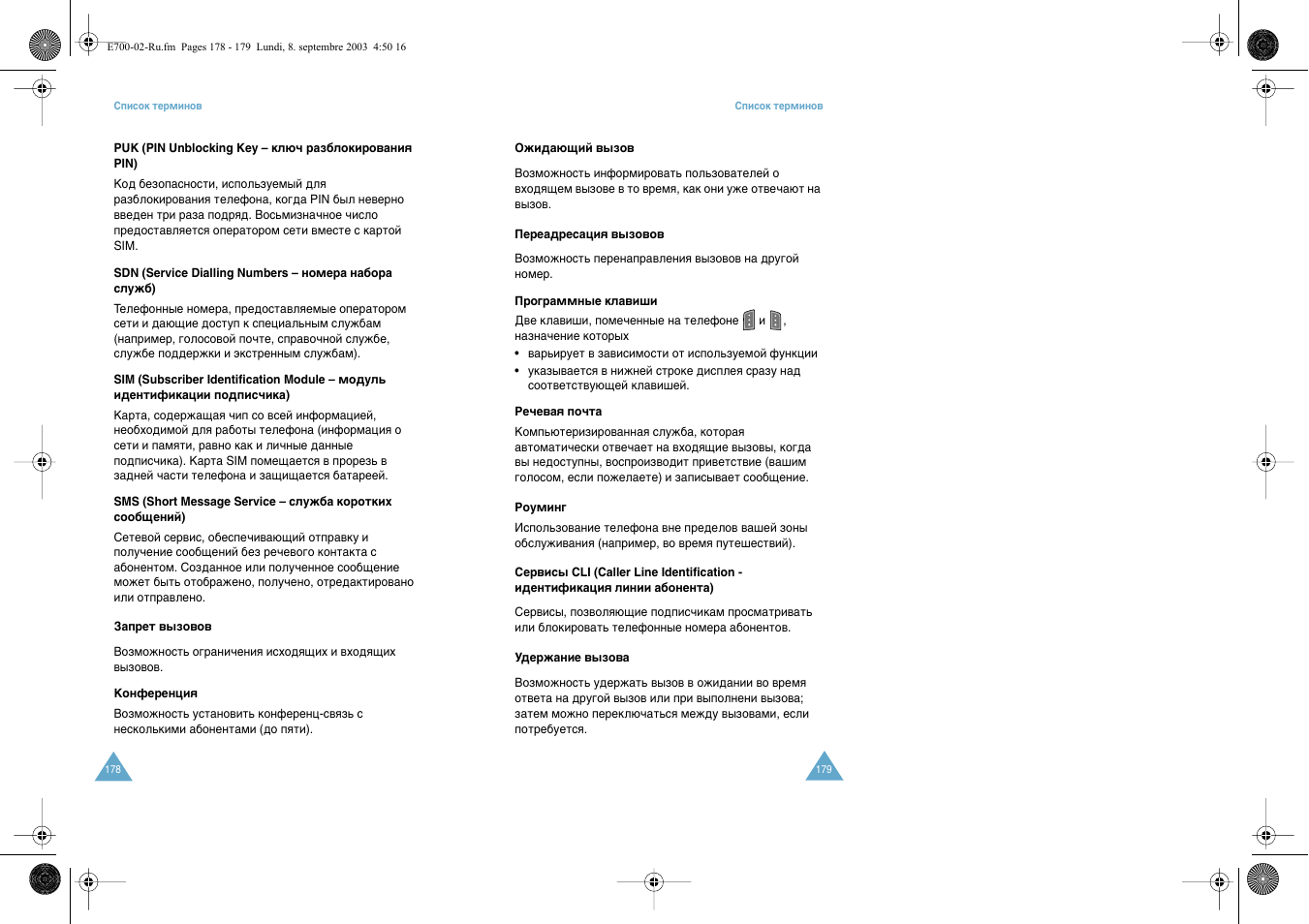 E700-02-Ru.fm Pages 178 - 179 Lundi, 8. septembre 2003 4:50 16

Список терминов

PUK (PIN Unblocking Key – ключ разблокирования PIN)

Код безопасности, используемый для разблокирования телефона, когда PIN был неверно введен три раза подряд. Восьмизначное число предоставляется оператором сети вместе с картой SIM.

SDN (Service Dialling Numbers – номера набора служб)

Телефонные номера, предоставляемые оператором сети и дающие доступ к специальным службам (например, голосовой почте, справочной службе, службе поддержки и экстренным службам).

SIM (Subscriber Identification Module – модуль идентификации подписчика)

Карта, содержащая чип со всей информацией, необходимой для работы телефона (информация о сети и памяти, равно как и личные данные подписчика). Карта SIM помещается в прорезь в задней части телефона и защищается батареей.

SMS (Short Message Service – служба коротких сообщений)

Сетевой сервис, обеспечивающий отправку и получение сообщений без речевого контакта с абонентом. Созданное или полученное сообщение может быть отображено, получено, отредактировано или отправлено.

Запрет вызовов

Возможность ограничения исходящих и входящих вызовов.

Конференция

Возможность установить конференц-связь с несколькими абонентами (до пяти).

178

Список терминов

Ожидающий вызов

Возможность информировать пользователей о входящем вызове в то время, как они уже отвечают на вызов.

Переадресация вызовов

Возможность перенаправления вызовов на другой номер.

Программные клавиши

Две клавиши, помеченные на телефоне и , назначение которых

• варьирует в зависимости от используемой функции
• указывается в нижней строке дисплея сразу над соответствующей клавишей.

Речевая почта

Компьютеризированная служба, которая автоматически отвечает на входящие вызовы, когда вы недоступны, воспроизводит приветствие (вашим голосом, если пожелаете) и записывает сообщение.

Роуминг

Использование телефона вне пределов вашей зоны обслуживания (например, во время путешествий).

Сервисы CLI (Caller Line Identification - идентификация линии абонента)

Сервисы, позволяющие подписчикам просматривать или блокировать телефонные номера абонентов.

Удержание вызова

Возможность удержать вызов в ожидании во время ответа на другой вызов или при выполнени вызова; затем можно переключаться между вызовами, если потребуется.

179